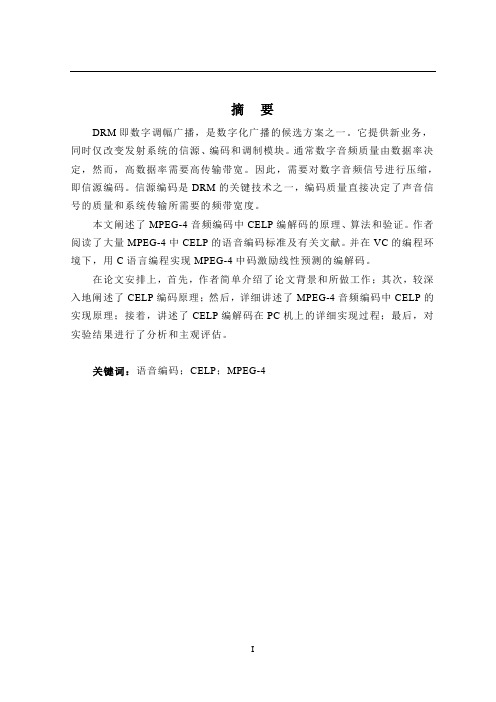 摘　要

DRM 即数字调幅广播，是数字化广播的候选方案之一。它提供新业务，同时仅改变发射系统的信源、编码和调制模块。通常数字音频质量由数据率决定，然而，高数据率需要高传输带宽。因此，需要对数字音频信号进行压缩，即信源编码。信源编码是 DRM 的关键技术之一，编码质量直接决定了声音信号的质量和系统传输所需要的频带宽度。

本文阐述了 MPEG-4 音频编码中 CELP 编解码的原理、算法和验证。作者阅读了大量 MPEG-4 中 CELP 的语音编码标准及有关文献。并在 VC 的编程环境下，用 C 语言编程实现 MPEG-4 中码激励线性预测的编解码。

在论文安排上，首先，作者简单介绍了论文背景和所做工作；其次，较深入地阐述了 CELP 编码原理；然后，详细讲述了 MPEG-4 音频编码中 CELP 的实现原理；接着，讲述了 CELP 编解码在 PC 机上的详细实现过程；最后，对实验结果进行了分析和主观评估。

关键词：语音编码；CELP；MPEG-4

I